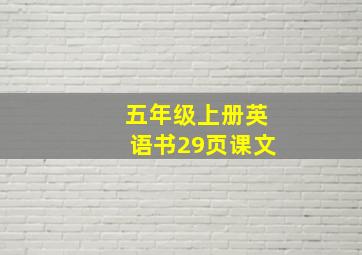 五年级上册英语书29页课文